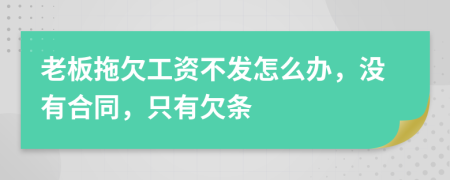 老板拖欠工资不发怎么办，没有合同，只有欠条